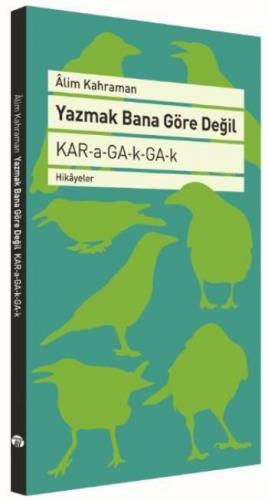 Âlim Kahraman

Yazmak Bana Göre Değil

KAR-a-GA-k-GA-k

Hikâyeler

Âlim Kahraman Yazmak Bana Göre Değil KAR-a-GA-k-GA-k